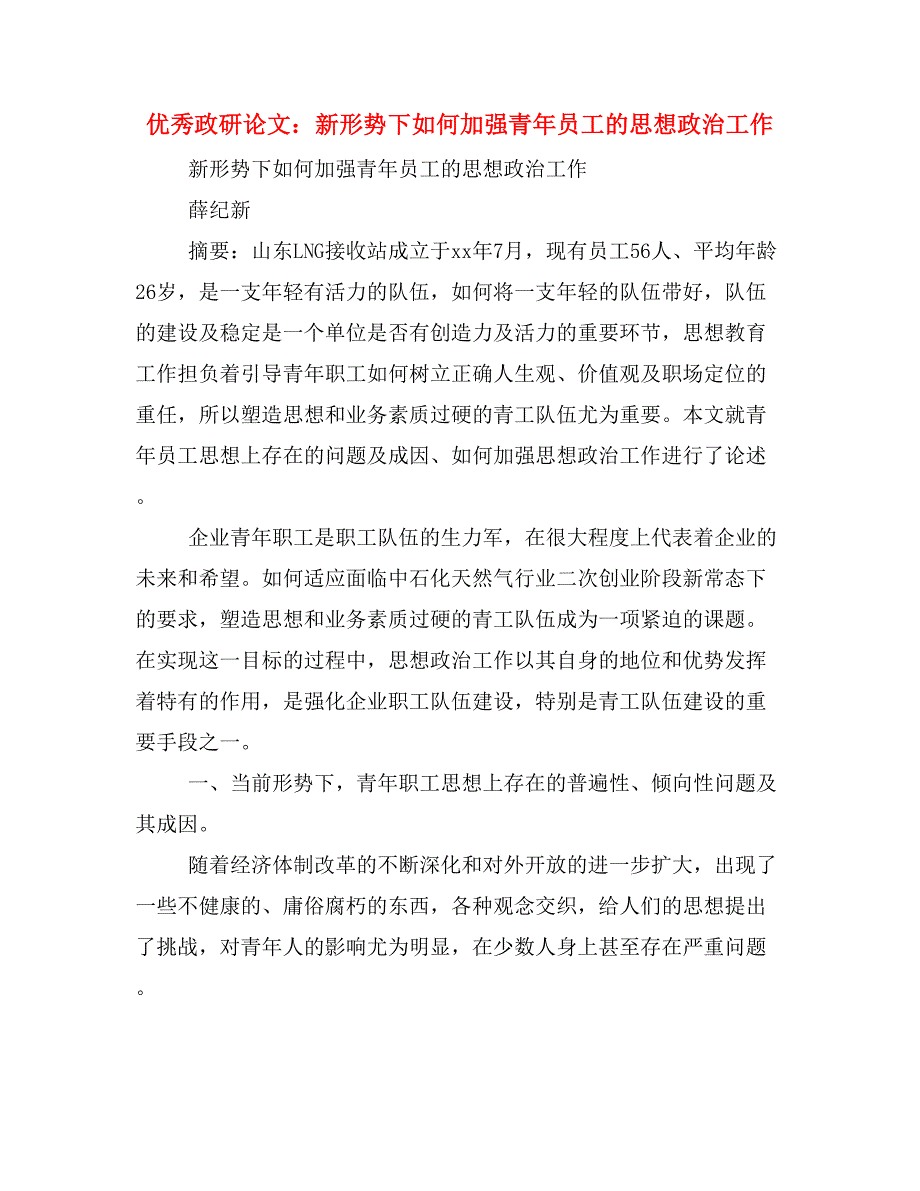 优秀政研论文：新形势下如何加强青年员工的思想政治工作

新形势下如何加强青年员工的思想政治工作

薛纪新

摘要：山东LNG接收站成立于xx年7月，现有员工56人、平均年龄26岁，是一支年轻有活力的队伍，如何将一支年轻的队伍带好，队伍的建设及稳定是一个单位是否有创造力及活力的重要环节，思想教育工作担负着引导青年职工如何树立正确人生观、价值观及职场定位的重任，所以塑造思想和业务素质过硬的青工队伍尤为重要。本文就青年员工思想上存在的问题及成因、如何加强思想政治工作进行了论述。

企业青年职工是职工队伍的生力军，在很大程度上代表着企业的未来和希望。如何适应面临中石化天然气行业二次创业阶段新常态下的要求，塑造思想和业务素质过硬的青工队伍成为一项紧迫的课题。在实现这一目标的过程中，思想政治工作以其自身的地位和优势发挥着特有的作用，是强化企业职工队伍建设，特别是青工队伍建设的重要手段之一。

一、当前形势下，青年职工思想上存在的普遍性、倾向性问题及其成因。

随着经济体制改革的不断深化和对外开放的进一步扩大，出现了一些不健康的、庸俗腐朽的东西，各种观念交织，给人们的思想提出了挑战，对青年人的影响尤为明显，在少数人身上甚至存在严重问题。